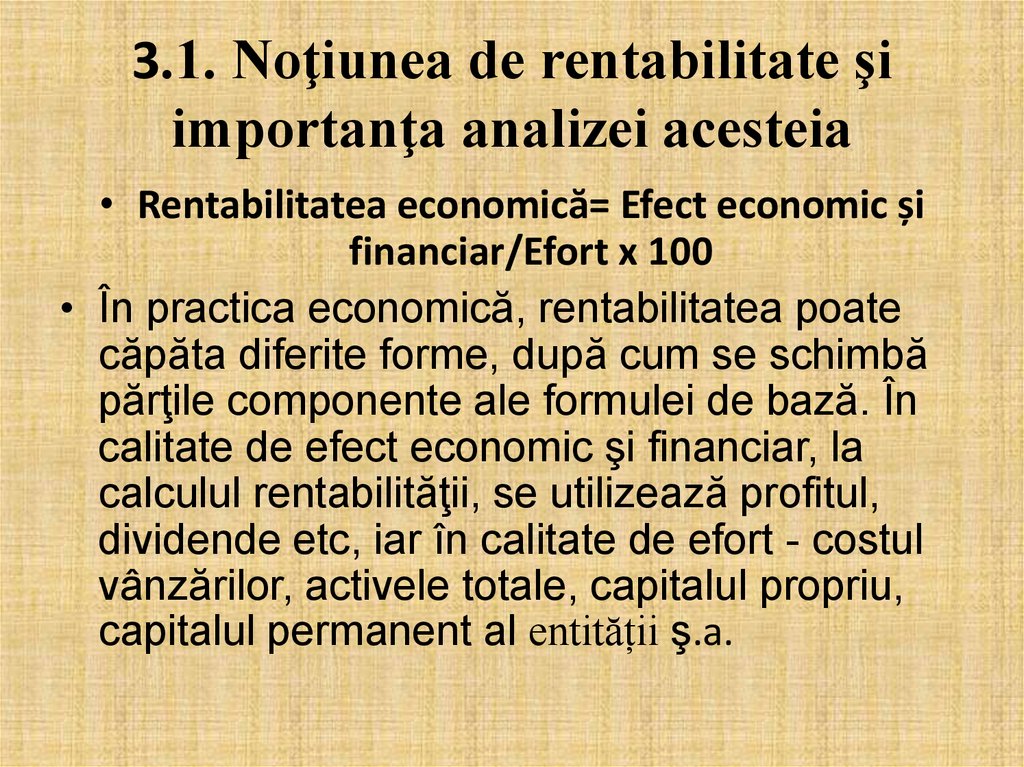 3.1. Noţiunea de rentabilitate şi importanţa analizei acesteia

• Rentabilitatea economică= Efect economic și financiar/Efort x 100

• În practica economică, rentabilitatea poate căpăta diferite forme, după cum se schimbă părţile componente ale formulei de bază. În calitate de efect economic şi financiar, la calculul rentabilităţii, se utilizează profitul, dividende etc, iar în calitate de efort - costul vânzărilor, activele totale, capitalul propriu, capitalul permanent al entității ş.a.